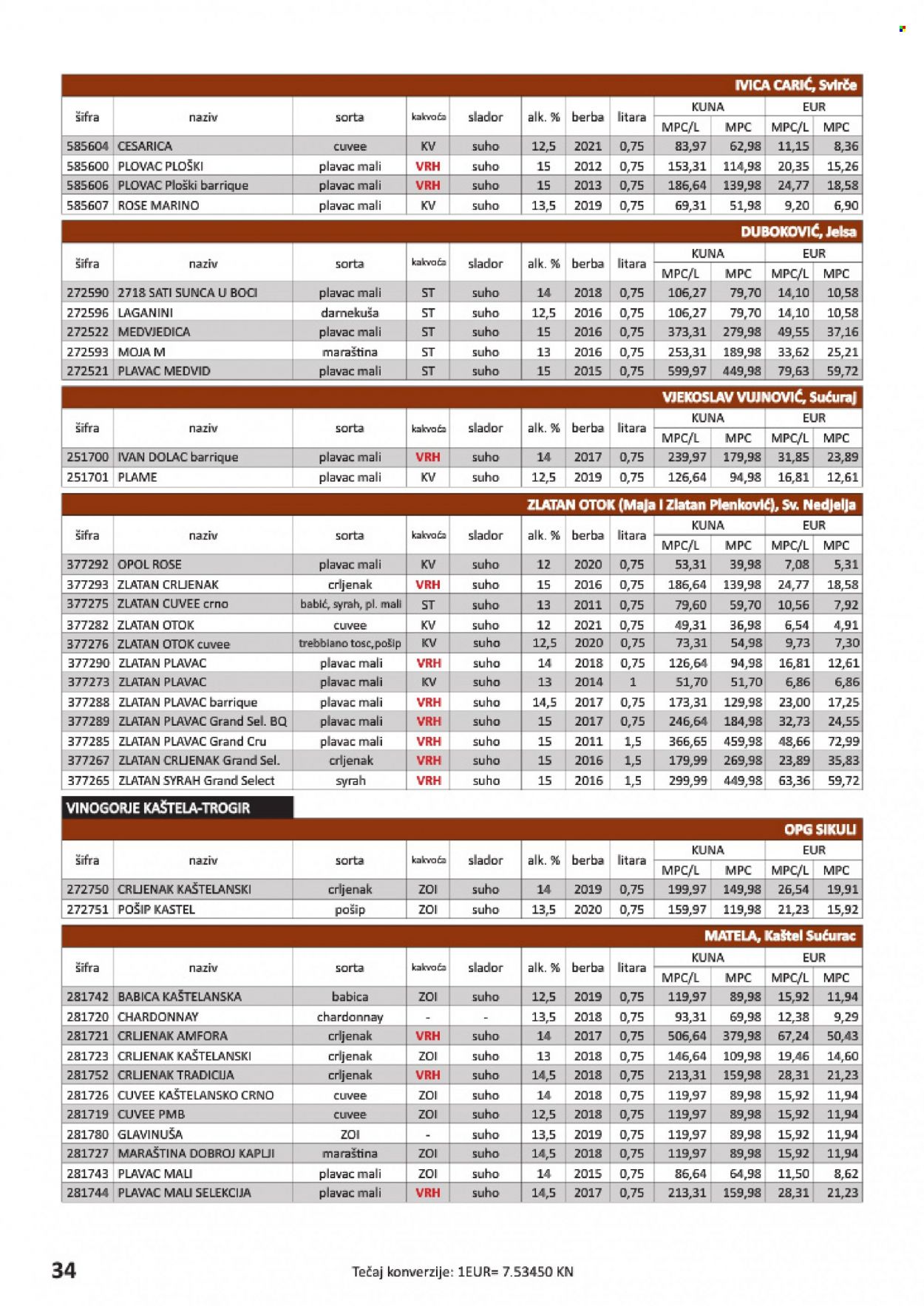 IVICA CARIĆ, Svirče

| šifra | naziv | sorta | kakvoća | slador | alk. % | berba | litara | KUNA MPC/L | KUNA MPC | EUR MPC/L | EUR MPC |
|---|---|---|---|---|---|---|---|---|---|---|---|
| 585604 | CESARICA | cuvee | KV | suho | 12,5 | 2021 | 0,75 | 83,97 | 62,98 | 11,15 | 8,36 |
| 585600 | PLOVAC PLOŠKI | plavac mali | VRH | suho | 15 | 2012 | 0,75 | 153,31 | 114,98 | 20,35 | 15,26 |
| 585606 | PLOVAC Ploški barrique | plavac mali | VRH | suho | 15 | 2013 | 0,75 | 186,64 | 139,98 | 24,77 | 18,58 |
| 585607 | ROSE MARINO | plavac mali | KV | suho | 13,5 | 2019 | 0,75 | 69,31 | 51,98 | 9,20 | 6,90 |

DUBOKOVIĆ, Jelsa

| šifra | naziv | sorta | kakvoća | slador | alk. % | berba | litara | KUNA MPC/L | KUNA MPC | EUR MPC/L | EUR MPC |
|---|---|---|---|---|---|---|---|---|---|---|---|
| 272590 | 2718 SATI SUNCA U BOCI | plavac mali | ST | suho | 14 | 2018 | 0,75 | 106,27 | 79,70 | 14,10 | 10,58 |
| 272596 | LAGANINI | darnekuša | ST | suho | 12,5 | 2016 | 0,75 | 106,27 | 79,70 | 14,10 | 10,58 |
| 272522 | MEDVJEDICA | plavac mali | ST | suho | 15 | 2016 | 0,75 | 373,31 | 279,98 | 49,55 | 37,16 |
| 272593 | MOJA M | maraština | ST | suho | 13 | 2016 | 0,75 | 253,31 | 189,98 | 33,62 | 25,21 |
| 272521 | PLAVAC MEDVID | plavac mali | ST | suho | 15 | 2015 | 0,75 | 599,97 | 449,98 | 79,63 | 59,72 |

VJEKOSLAV VUJNOVIĆ, Sućuraj

| šifra | naziv | sorta | kakvoća | slador | alk. % | berba | litara | KUNA MPC/L | KUNA MPC | EUR MPC/L | EUR MPC |
|---|---|---|---|---|---|---|---|---|---|---|---|
| 251700 | IVAN DOLAC barrique | plavac mali | VRH | suho | 14 | 2017 | 0,75 | 239,97 | 179,98 | 31,85 | 23,89 |
| 251701 | PLAME | plavac mali | KV | suho | 12,5 | 2019 | 0,75 | 126,64 | 94,98 | 16,81 | 12,61 |

ZLATAN OTOK (Maja i Zlatan Plenković), Sv. Nedjelja

| šifra | naziv | sorta | kakvoća | slador | alk. % | berba | litara | KUNA MPC/L | KUNA MPC | EUR MPC/L | EUR MPC |
|---|---|---|---|---|---|---|---|---|---|---|---|
| 377292 | OPOL ROSE | plavac mali | KV | suho | 12 | 2020 | 0,75 | 53,31 | 39,98 | 7,08 | 5,31 |
| 377293 | ZLATAN CRLJENAK | crljenak | VRH | suho | 15 | 2016 | 0,75 | 186,64 | 139,98 | 24,77 | 18,58 |
| 377275 | ZLATAN CUVEE crno | babić, syrah, pl. mali | ST | suho | 13 | 2011 | 0,75 | 79,60 | 59,70 | 10,56 | 7,92 |
| 377282 | ZLATAN OTOK | cuvee | KV | suho | 12 | 2021 | 0,75 | 49,31 | 36,98 | 6,54 | 4,91 |
| 377276 | ZLATAN OTOK cuvee | trebbiano tosc,pošip | KV | suho | 12,5 | 2020 | 0,75 | 73,31 | 54,98 | 9,73 | 7,30 |
| 377290 | ZLATAN PLAVAC | plavac mali | VRH | suho | 14 | 2018 | 0,75 | 126,64 | 94,98 | 16,81 | 12,61 |
| 377273 | ZLATAN PLAVAC | plavac mali | KV | suho | 13 | 2014 | 1 | 51,70 | 51,70 | 6,86 | 6,86 |
| 377288 | ZLATAN PLAVAC barrique | plavac mali | VRH | suho | 14,5 | 2017 | 0,75 | 173,31 | 129,98 | 23,00 | 17,25 |
| 377289 | ZLATAN PLAVAC Grand Sel. BQ | plavac mali | VRH | suho | 15 | 2017 | 0,75 | 246,64 | 184,98 | 32,73 | 24,55 |
| 377285 | ZLATAN PLAVAC Grand Cru | plavac mali | VRH | suho | 15 | 2011 | 1,5 | 366,65 | 459,98 | 48,66 | 72,99 |
| 377267 | ZLATAN CRLJENAK Grand Sel. | crljenak | VRH | suho | 15 | 2016 | 1,5 | 179,99 | 269,98 | 23,89 | 35,83 |
| 377265 | ZLATAN SYRAH Grand Select | syrah | VRH | suho | 15 | 2016 | 1,5 | 299,99 | 449,98 | 63,36 | 59,72 |

VINOGORJE KAŠTELA-TROGIR

OPG SIKULI

| šifra | naziv | sorta | kakvoća | slador | alk. % | berba | litara | KUNA MPC/L | KUNA MPC | EUR MPC/L | EUR MPC |
|---|---|---|---|---|---|---|---|---|---|---|---|
| 272750 | CRLJENAK KAŠTELANSKI | crljenak | ZOI | suho | 14 | 2019 | 0,75 | 199,97 | 149,98 | 26,54 | 19,91 |
| 272751 | POŠIP KASTEL | pošip | ZOI | suho | 13,5 | 2020 | 0,75 | 159,97 | 119,98 | 21,23 | 15,92 |

MATELA, Kaštel Sućurac

| šifra | naziv | sorta | kakvoća | slador | alk. % | berba | litara | KUNA MPC/L | KUNA MPC | EUR MPC/L | EUR MPC |
|---|---|---|---|---|---|---|---|---|---|---|---|
| 281742 | BABICA KAŠTELANSKA | babica | ZOI | suho | 12,5 | 2019 | 0,75 | 119,97 | 89,98 | 15,92 | 11,94 |
| 281720 | CHARDONNAY | chardonnay | - | - | 13,5 | 2018 | 0,75 | 93,31 | 69,98 | 12,38 | 9,29 |
| 281721 | CRLJENAK AMFORA | crljenak | VRH | suho | 14 | 2017 | 0,75 | 506,64 | 379,98 | 67,24 | 50,43 |
| 281723 | CRLJENAK KAŠTELANSKI | crljenak | ZOI | suho | 13 | 2018 | 0,75 | 146,64 | 109,98 | 19,46 | 14,60 |
| 281752 | CRLJENAK TRADICIJA | crljenak | VRH | suho | 14,5 | 2018 | 0,75 | 213,31 | 159,98 | 28,31 | 21,23 |
| 281726 | CUVEE KAŠTELANSKO CRNO | cuvee | ZOI | suho | 14 | 2018 | 0,75 | 119,97 | 89,98 | 15,92 | 11,94 |
| 281719 | CUVEE PMB | cuvee | ZOI | suho | 12,5 | 2018 | 0,75 | 119,97 | 89,98 | 15,92 | 11,94 |
| 281780 | GLAVINUŠA | ZOI | - | suho | 13,5 | 2019 | 0,75 | 119,97 | 89,98 | 15,92 | 11,94 |
| 281727 | MARAŠTINA DOBROJ KAPLJI | maraština | ZOI | suho | 14,5 | 2018 | 0,75 | 119,97 | 89,98 | 15,92 | 11,94 |
| 281743 | PLAVAC MALI | plavac mali | ZOI | suho | 14 | 2015 | 0,75 | 86,64 | 64,98 | 11,50 | 8,62 |
| 281744 | PLAVAC MALI SELEKCIJA | plavac mali | VRH | suho | 14,5 | 2017 | 0,75 | 213,31 | 159,98 | 28,31 | 21,23 |

34

Tečaj konverzije: 1EUR= 7.53450 KN